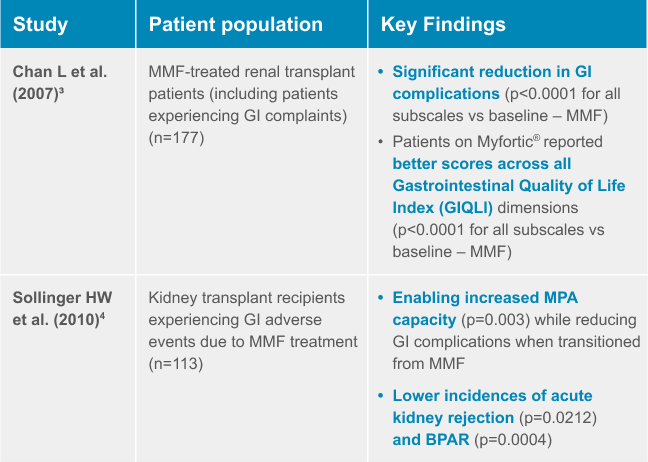 | Study | Patient population | Key Findings |
|---|---|---|
| Chan L et al. (2007)³ | MMF-treated renal transplant patients (including patients experiencing GI complaints) (n=177) | • Significant reduction in GI complications (p<0.0001 for all subscales vs baseline – MMF) • Patients on Myfortic® reported better scores across all Gastrointestinal Quality of Life Index (GIQLI) dimensions (p<0.0001 for all subscales vs baseline – MMF) |
| Sollinger HW et al. (2010)⁴ | Kidney transplant recipients experiencing GI adverse events due to MMF treatment (n=113) | • Enabling increased MPA capacity (p=0.003) while reducing GI complications when transitioned from MMF • Lower incidences of acute kidney rejection (p=0.0212) and BPAR (p=0.0004) |